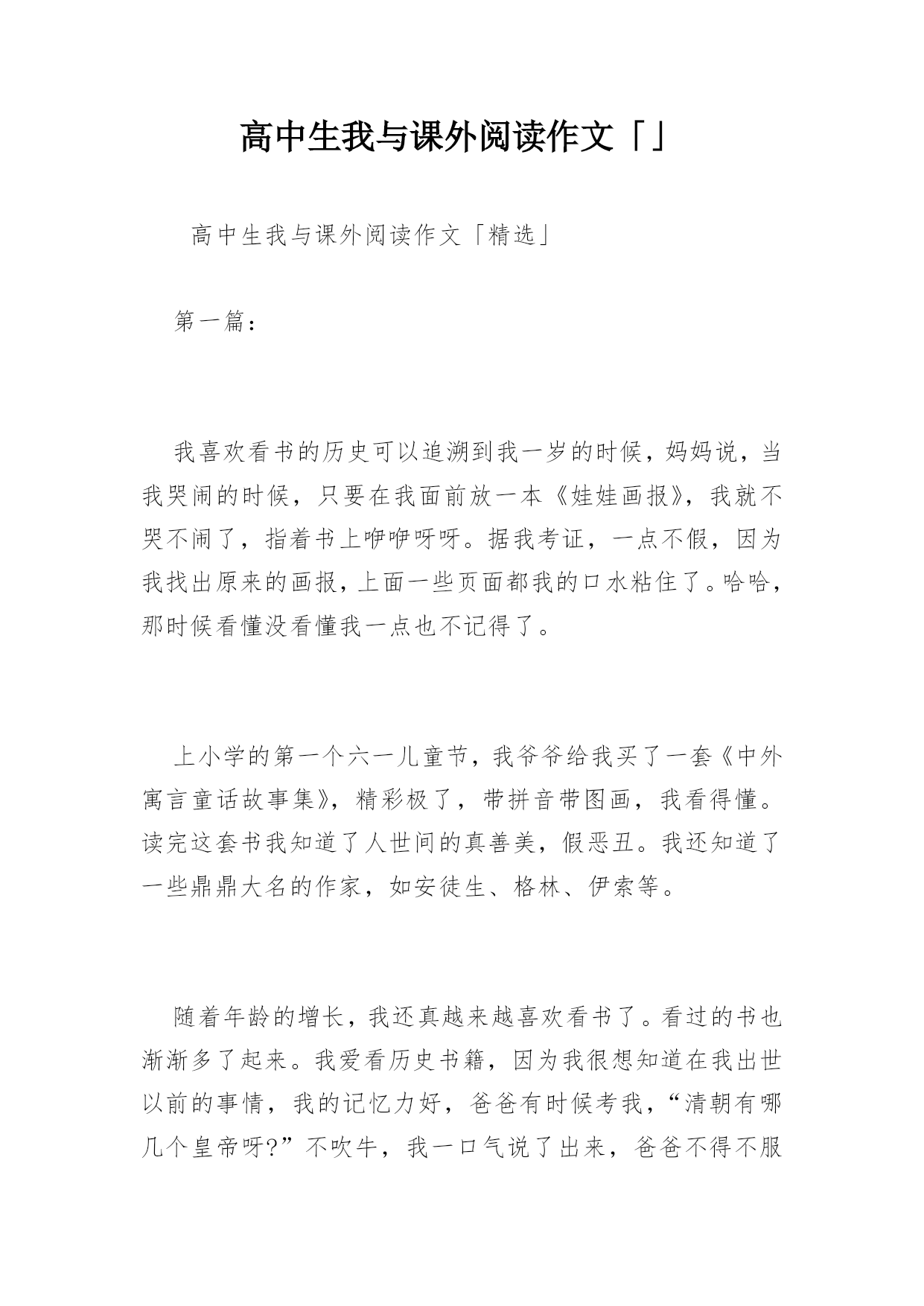 高中生我与课外阅读作文「」

高中生我与课外阅读作文「精选」

第一篇：

我喜欢看书的历史可以追溯到我一岁的时候，妈妈说，当我哭闹的时候，只要在我面前放一本《娃娃画报》，我就不哭不闹了，指着书上咿咿呀呀。据我考证，一点不假，因为我找出原来的画报，上面一些页面都我的口水粘住了。哈哈，那时候看懂没看懂我一点也不记得了。

上小学的第一个六一儿童节，我爷爷给我买了一套《中外寓言童话故事集》，精彩极了，带拼音带图画，我看得懂。读完这套书我知道了人世间的真善美，假恶丑。我还知道了一些鼎鼎大名的作家，如安徒生、格林、伊索等。

随着年龄的增长，我还真越来越喜欢看书了。看过的书也渐渐多了起来。我爱看历史书籍，因为我很想知道在我出世以前的事情，我的记忆力好，爸爸有时候考我，“清朝有哪几个皇帝呀?”不吹牛，我一口气说了出来，爸爸不得不服